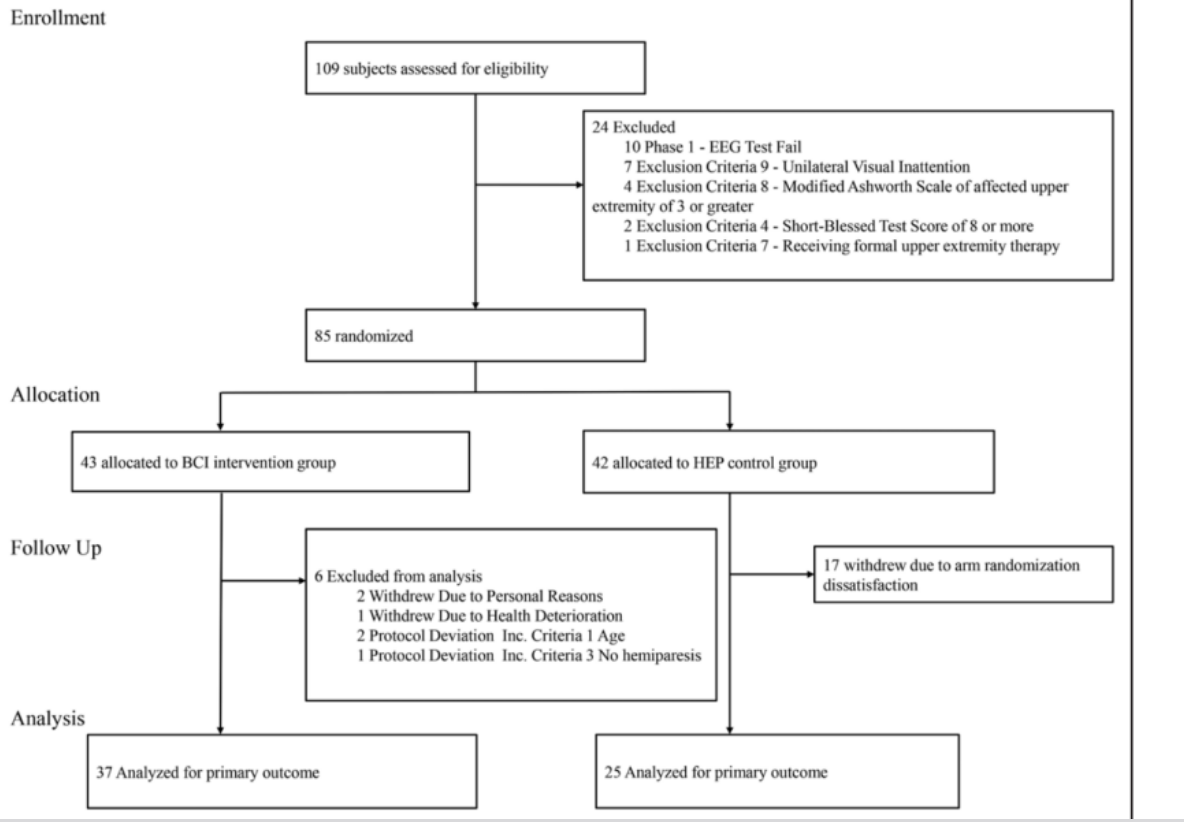 Enrollment

109 subjects assessed for eligibility

24 Excluded
10 Phase 1 - EEG Test Fail
7 Exclusion Criteria 9 - Unilateral Visual Inattention
4 Exclusion Criteria 8 - Modified Ashworth Scale of affected upper extremity of 3 or greater
2 Exclusion Criteria 4 - Short-Blessed Test Score of 8 or more
1 Exclusion Criteria 7 - Receiving formal upper extremity therapy

85 randomized

Allocation

43 allocated to BCI intervention group

42 allocated to HEP control group

Follow Up

6 Excluded from analysis
2 Withdrew Due to Personal Reasons
1 Withdrew Due to Health Deterioration
2 Protocol Deviation Inc. Criteria 1 Age
1 Protocol Deviation Inc. Criteria 3 No hemiparesis

17 withdrew due to arm randomization dissatisfaction

Analysis

37 Analyzed for primary outcome

25 Analyzed for primary outcome